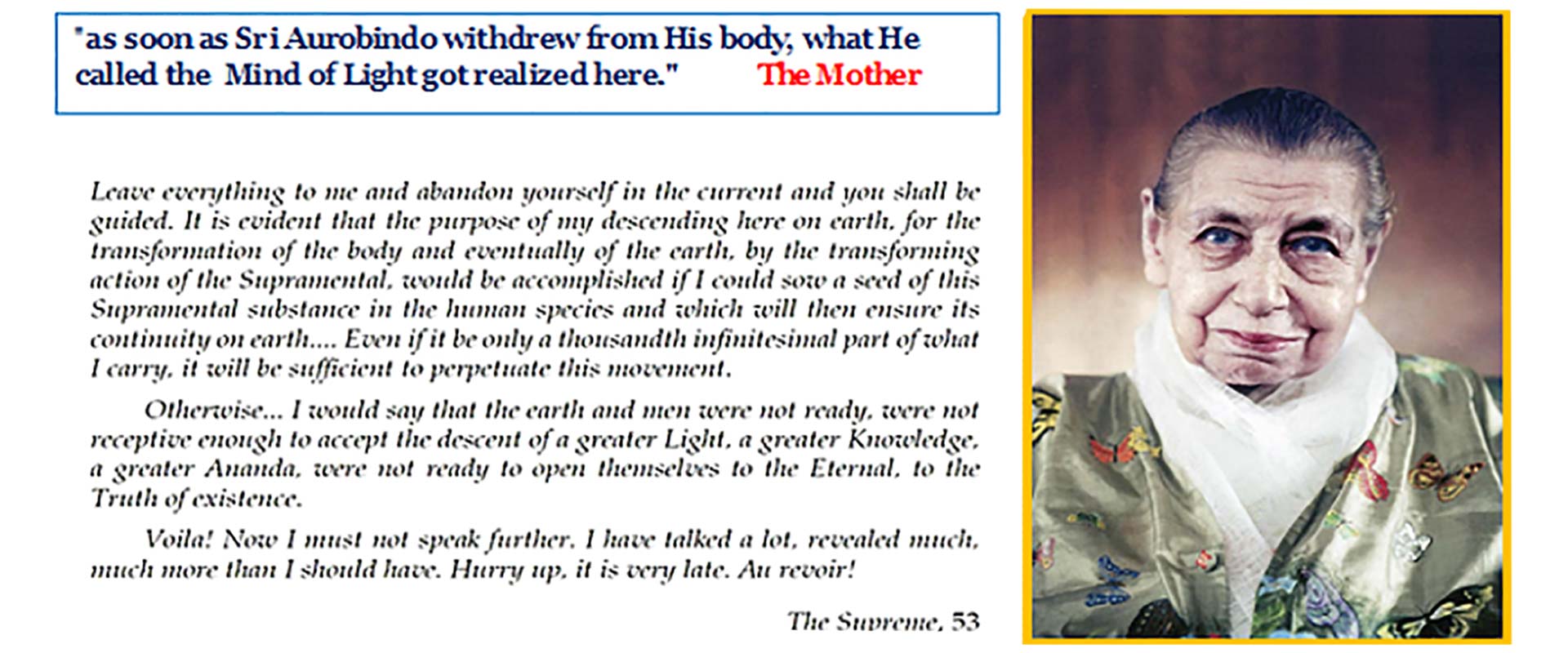 "as soon as Sri Aurobindo withdrew from His body, what He called the Mind of Light got realized here." The Mother

Leave everything to me and abandon yourself in the current and you shall be guided. It is evident that the purpose of my descending here on earth, for the transformation of the body and eventually of the earth, by the transforming action of the Supramental, would be accomplished if I could sow a seed of this Supramental substance in the human species and which will then ensure its continuity on earth.... Even if it be only a thousandth infinitesimal part of what I carry, it will be sufficient to perpetuate this movement.

Otherwise... I would say that the earth and men were not ready, were not receptive enough to accept the descent of a greater Light, a greater Knowledge, a greater Ananda, were not ready to open themselves to the Eternal, to the Truth of existence.

Voila! Now I must not speak further. I have talked a lot, revealed much, much more than I should have. Hurry up, it is very late. Au revoir!

The Supreme, 53